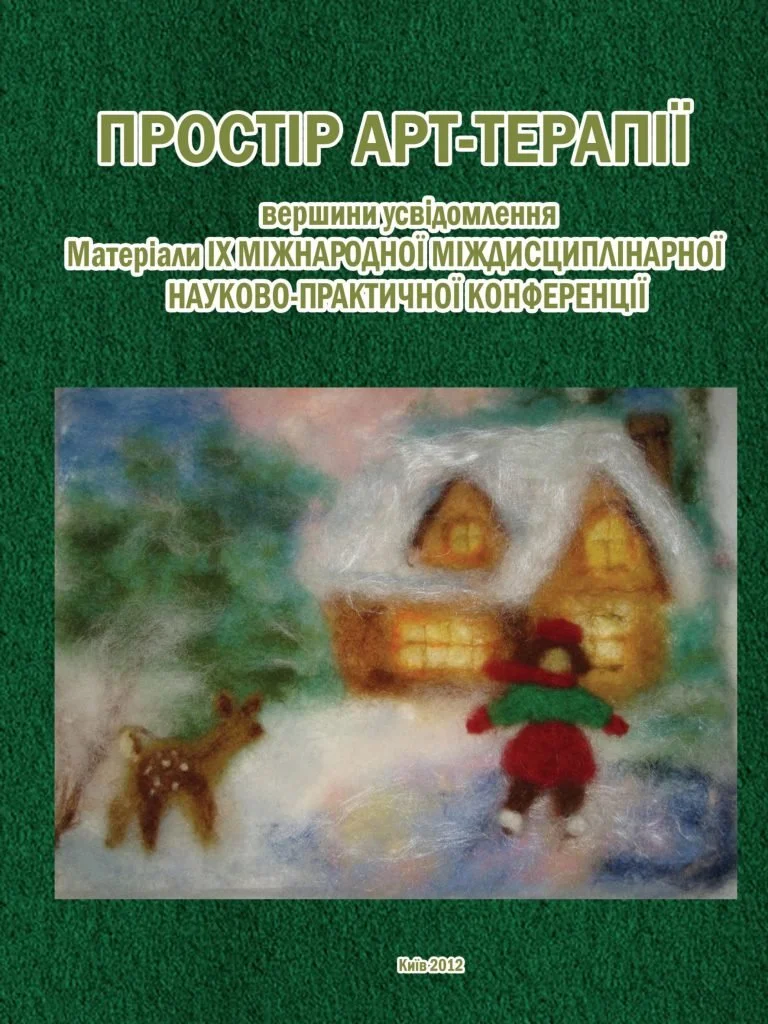 ПРОСТІР АРТ-ТЕРАПІЇ

вершини усвідомлення
Матеріали IX МІЖНАРОДНОЇ МІЖДИСЦИПЛІНАРНОЇ НАУКОВО-ПРАКТИЧНОЇ КОНФЕРЕНЦІЇ

Київ 2012